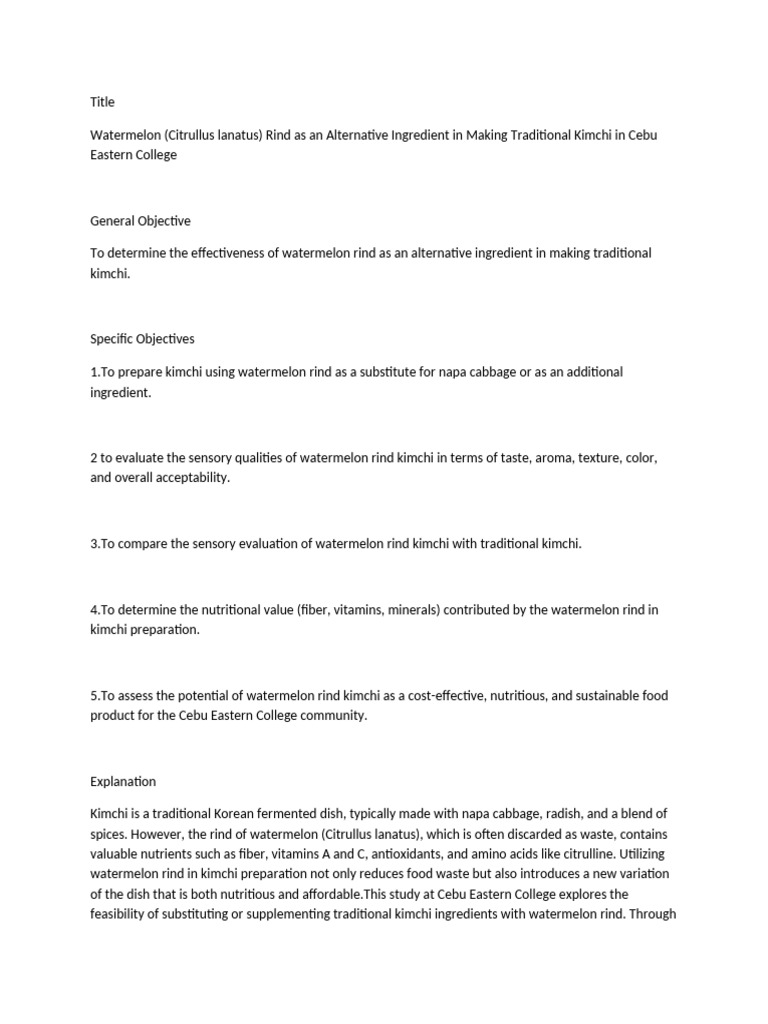 Title

Watermelon (Citrullus lanatus) Rind as an Alternative Ingredient in Making Traditional Kimchi in Cebu Eastern College

General Objective

To determine the effectiveness of watermelon rind as an alternative ingredient in making traditional kimchi.

Specific Objectives

1.To prepare kimchi using watermelon rind as a substitute for napa cabbage or as an additional ingredient.

2 to evaluate the sensory qualities of watermelon rind kimchi in terms of taste, aroma, texture, color, and overall acceptability.

3.To compare the sensory evaluation of watermelon rind kimchi with traditional kimchi.

4.To determine the nutritional value (fiber, vitamins, minerals) contributed by the watermelon rind in kimchi preparation.

5.To assess the potential of watermelon rind kimchi as a cost-effective, nutritious, and sustainable food product for the Cebu Eastern College community.

Explanation

Kimchi is a traditional Korean fermented dish, typically made with napa cabbage, radish, and a blend of spices. However, the rind of watermelon (Citrullus lanatus), which is often discarded as waste, contains valuable nutrients such as fiber, vitamins A and C, antioxidants, and amino acids like citrulline. Utilizing watermelon rind in kimchi preparation not only reduces food waste but also introduces a new variation of the dish that is both nutritious and affordable.This study at Cebu Eastern College explores the feasibility of substituting or supplementing traditional kimchi ingredients with watermelon rind. Through